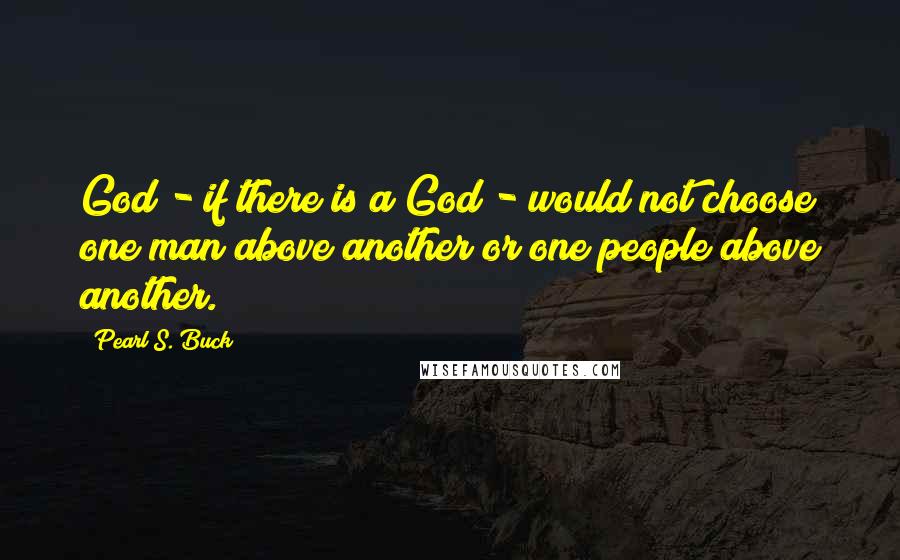 God - if there is a God - would not choose one man above another or one people above another.

Pearl S. Buck

WISEFAMOUSQUOTES.COM